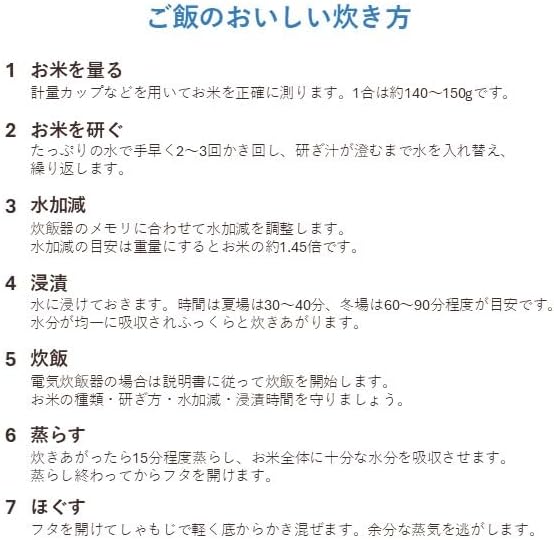 ご飯のおいしい炊き方

1 お米を量る
計量カップなどを用いてお米を正確に測ります。1合は約140～150gです。

2 お米を研ぐ
たっぷりの水で手早く2～3回かき回し、研ぎ汁が澄むまで水を入れ替え、繰り返します。

3 水加減
炊飯器のメモリに合わせて水加減を調整します。
水加減の目安は重量にするとお米の約1.45倍です。

4 浸漬
水に浸けておきます。時間は夏場は30～40分、冬場は60～90分程度が目安です。
水分が均一に吸収されふっくらと炊きあがります。

5 炊飯
電気炊飯器の場合は説明書に従って炊飯を開始します。
お米の種類・研ぎ方・水加減・浸漬時間を守りましょう。

6 蒸らす
炊きあがったら15分程度蒸らし、お米全体に十分な水分を吸収させます。
蒸らし終わってからフタを開けます。

7 ほぐす
フタを開けてしゃもじで軽く底からかき混ぜます。余分な蒸気を逃がします。